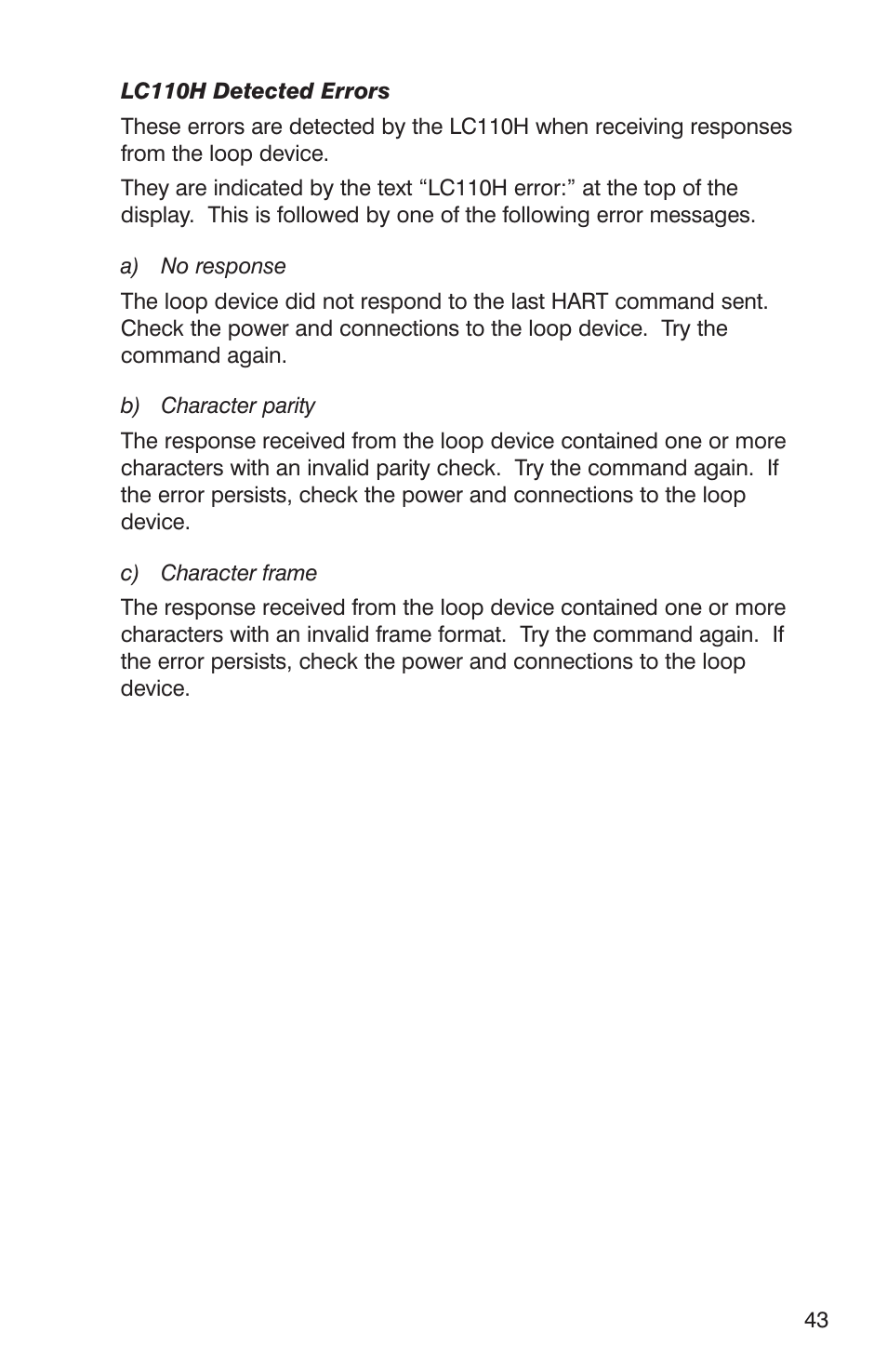 LC110H Detected Errors

These errors are detected by the LC110H when receiving responses from the loop device.

They are indicated by the text “LC110H error:” at the top of the display. This is followed by one of the following error messages.

a) No response

The loop device did not respond to the last HART command sent. Check the power and connections to the loop device. Try the command again.

b) Character parity

The response received from the loop device contained one or more characters with an invalid parity check. Try the command again. If the error persists, check the power and connections to the loop device.

c) Character frame

The response received from the loop device contained one or more characters with an invalid frame format. Try the command again. If the error persists, check the power and connections to the loop device.

43